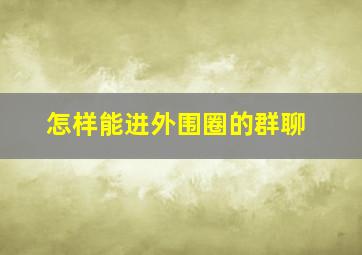 怎样能进外围圈的群聊